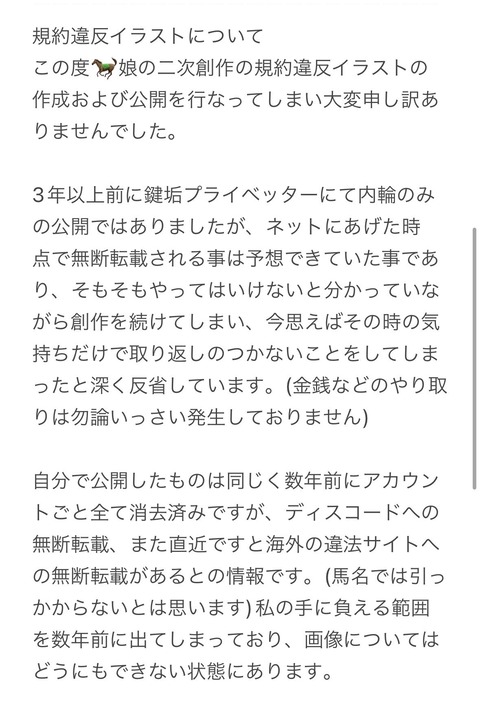 規約違反イラストについて
この度🐎娘の二次創作の規約違反イラストの作成および公開を行なってしまい大変申し訳ありませんでした。

3年以上前に鍵垢プライベッターにて内輪のみの公開ではありましたが、ネットにあげた時点で無断転載される事は予想できていた事であり、そもそもやってはいけないと分かっていながら創作を続けてしまい、今思えばその時の気持ちだけで取り返しのつかないことをしてしまったと深く反省しています。(金銭などのやり取りは勿論いっさい発生しておりません)

自分で公開したものは同じく数年前にアカウントごと全て消去済みですが、ディスコードへの無断転載、また直近ですと海外の違法サイトへの無断転載があるとの情報です。(馬名では引っかからないとは思います) 私の手に負える範囲を数年前に出てしまっており、画像についてはどうにもできない状態にあります。